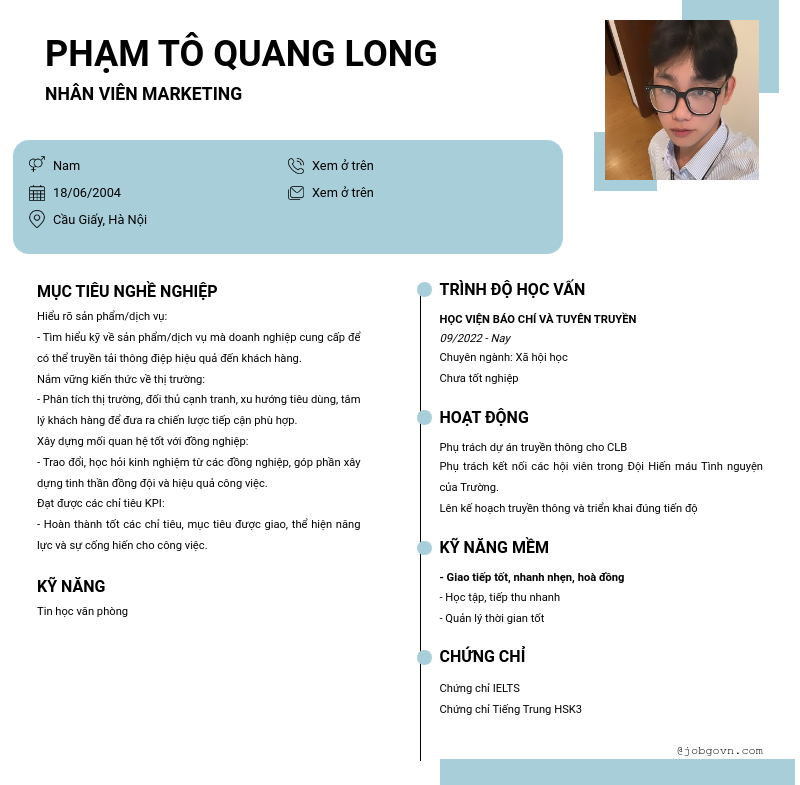 PHẠM TÔ QUANG LONG
NHÂN VIÊN MARKETING

Nam
18/06/2004
Cầu Giấy, Hà Nội
Xem ở trên
Xem ở trên

MỤC TIÊU NGHỀ NGHIỆP
Hiểu rõ sản phẩm/dịch vụ:
- Tìm hiểu kỹ về sản phẩm/dịch vụ mà doanh nghiệp cung cấp để có thể truyền tải thông điệp hiệu quả đến khách hàng.
Nắm vững kiến thức về thị trường:
- Phân tích thị trường, đối thủ cạnh tranh, xu hướng tiêu dùng, tâm lý khách hàng để đưa ra chiến lược tiếp cận phù hợp.
Xây dựng mối quan hệ tốt với đồng nghiệp:
- Trao đổi, học hỏi kinh nghiệm từ các đồng nghiệp, góp phần xây dựng tinh thần đồng đội và hiệu quả công việc.
Đạt được các chỉ tiêu KPI:
- Hoàn thành tốt các chỉ tiêu, mục tiêu được giao, thể hiện năng lực và sự cống hiến cho công việc.

KỸ NĂNG
Tin học văn phòng

TRÌNH ĐỘ HỌC VẤN
HỌC VIỆN BÁO CHÍ VÀ TUYÊN TRUYỀN
09/2022 - Nay
Chuyên ngành: Xã hội học
Chưa tốt nghiệp

HOẠT ĐỘNG
Phụ trách dự án truyền thông cho CLB
Phụ trách kết nối các hội viên trong Đội Hiến máu Tình nguyện của Trường.
Lên kế hoạch truyền thông và triển khai đúng tiến độ

KỸ NĂNG MỀM
- Giao tiếp tốt, nhanh nhẹn, hoà đồng
- Học tập, tiếp thu nhanh
- Quản lý thời gian tốt

CHỨNG CHỈ
Chứng chỉ IELTS
Chứng chỉ Tiếng Trung HSK3

@jobgovn.com